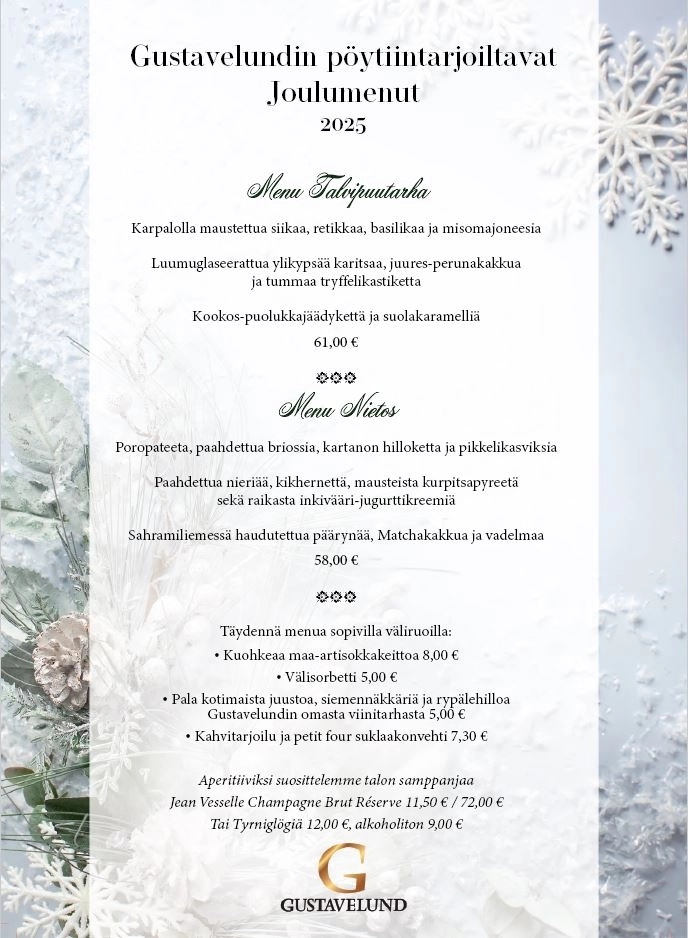 Gustavelundin pöytiintarjoiltavat Joulumenut
2025

Menu Talvipuutarha

Karpalolla maustettua siikaa, retikkaa, basilikaa ja misomajoneesia

Luumuglaseerattua ylikypsää karitsaa, juures-perunakakkua ja tummaa tryffelikastiketta

Kookos-puolukkajäädykettä ja suolakaramelliä

61,00 €

Menu Nietos

Poropateeta, paahdettua briossia, kartanon hilloketta ja pikkelikasviksia

Paahdettua nieriää, kikhernettä, mausteista kurpitsapyreetä sekä raikasta inkivääri-jugurttikreemiä

Sahramiliemessä haudutettua päärynää, Matchakakkua ja vadelmaa

58,00 €

Täydennä menua sopivilla väliruoilla:
• Kuohkeaa maa-artisokkakeittoa 8,00 €
• Välisorbetti 5,00 €
• Pala kotimaista juustoa, siemennäkkäriä ja rypälehilloa Gustavelundin omasta viinitarhasta 5,00 €
• Kahvitarjoilu ja petit four suklaakonvehti 7,30 €

Aperitiiviksi suosittelemme talon samppanjaa
Jean Vesselle Champagne Brut Réserve 11,50 € / 72,00 €
Tai Tyrniglögiä 12,00 €, alkoholiton 9,00 €

G
GUSTAVELUND